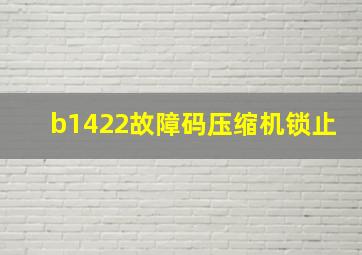 b1422故障码压缩机锁止